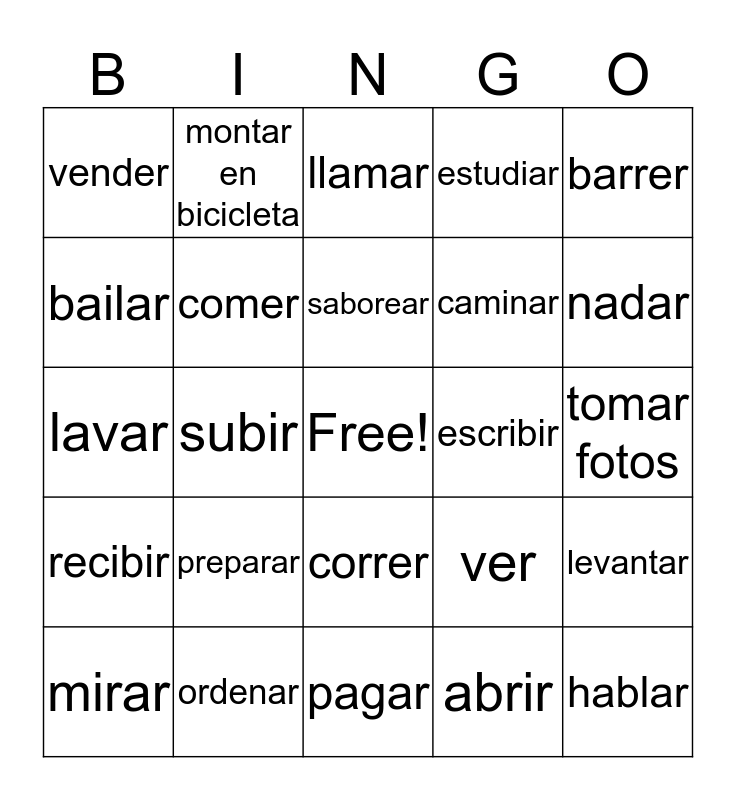 | B | I | N | G | O |
|---|---|---|---|---|
| vender | montar en bicicleta | llamar | estudiar | barrer |
| bailar | comer | saborear | caminar | nadar |
| lavar | subir | Free! | escribir | tomar fotos |
| recibir | preparar | correr | ver | levantar |
| mirar | ordenar | pagar | abrir | hablar |